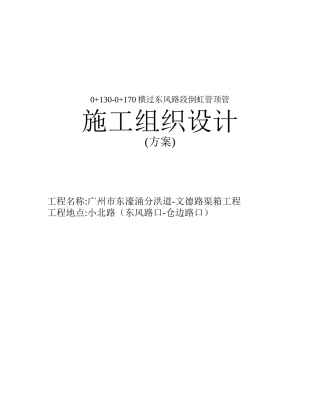 0+130-0+170 横过东风路段倒虹管顶管

施工组织设计

(方案)

工程名称:广州市东濠涌分洪道-文德路渠箱工程
工程地点:小北路（东风路口-仓边路口）